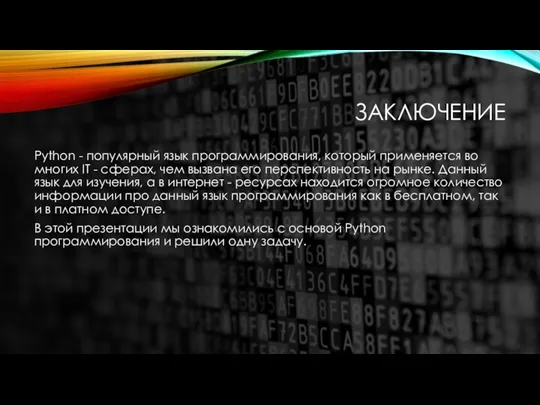 ЗАКЛЮЧЕНИЕ

Python - популярный язык программирования, который применяется во многих IT - сферах, чем вызвана его перспективность на рынке. Данный язык для изучения, а в интернет - ресурсах находится огромное количество информации про данный язык программирования как в бесплатном, так и в платном доступе.

В этой презентации мы ознакомились с основой Python программирования и решили одну задачу.